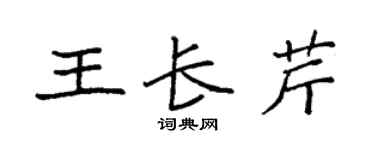 王长芹
词典网